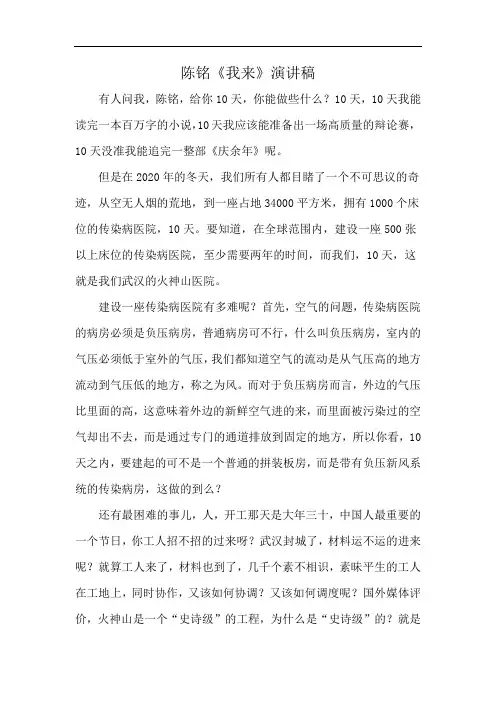 陈铭《我来》演讲稿

有人问我，陈铭，给你10天，你能做些什么？10天，10天我能读完一本百万字的小说，10天我应该能准备出一场高质量的辩论赛，10天没准我能追完一整部《庆余年》呢。

但是在2020年的冬天，我们所有人都目睹了一个不可思议的奇迹，从空无人烟的荒地，到一座占地34000平方米，拥有1000个床位的传染病医院，10天。要知道，在全球范围内，建设一座500张以上床位的传染病医院，至少需要两年的时间，而我们，10天，这就是我们武汉的火神山医院。

建设一座传染病医院有多难呢？首先，空气的问题，传染病医院的病房必须是负压病房，普通病房可不行，什么叫负压病房，室内的气压必须低于室外的气压，我们都知道空气的流动是从气压高的地方流动到气压低的地方，称之为风。而对于负压病房而言，外边的气压比里面的高，这意味着外边的新鲜空气进的来，而里面被污染过的空气却出不去，而是通过专门的通道排放到固定的地方，所以你看，10天之内，要建起的可不是一个普通的拼装板房，而是带有负压新风系统的传染病房，这做的到么？

还有最困难的事儿，人，开工那天是大年三十，中国人最重要的一个节日，你工人招不招的过来呀？武汉封城了，材料运不运的进来呢？就算工人来了，材料也到了，几千个素不相识，素昧平生的工人在工地上，同时协作，又该如何协调？又该如何调度呢？国外媒体评价，火神山是一个“史诗级”的工程，为什么是“史诗级”的？就是